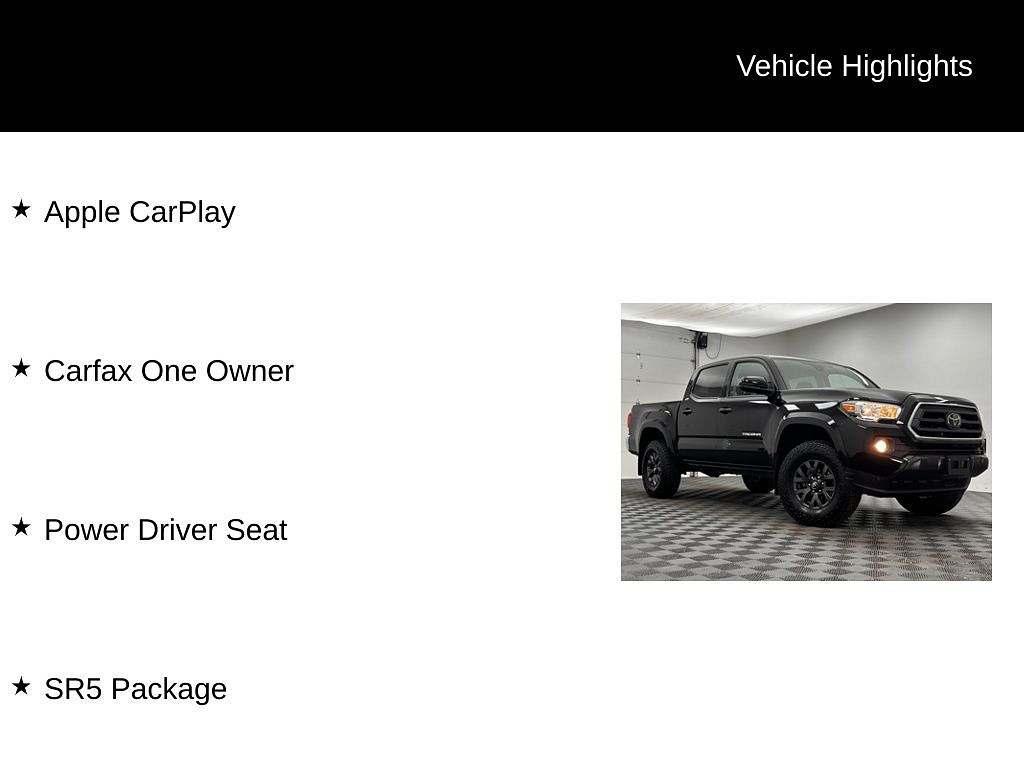 Vehicle Highlights

★ Apple CarPlay

★ Carfax One Owner

★ Power Driver Seat

★ SR5 Package